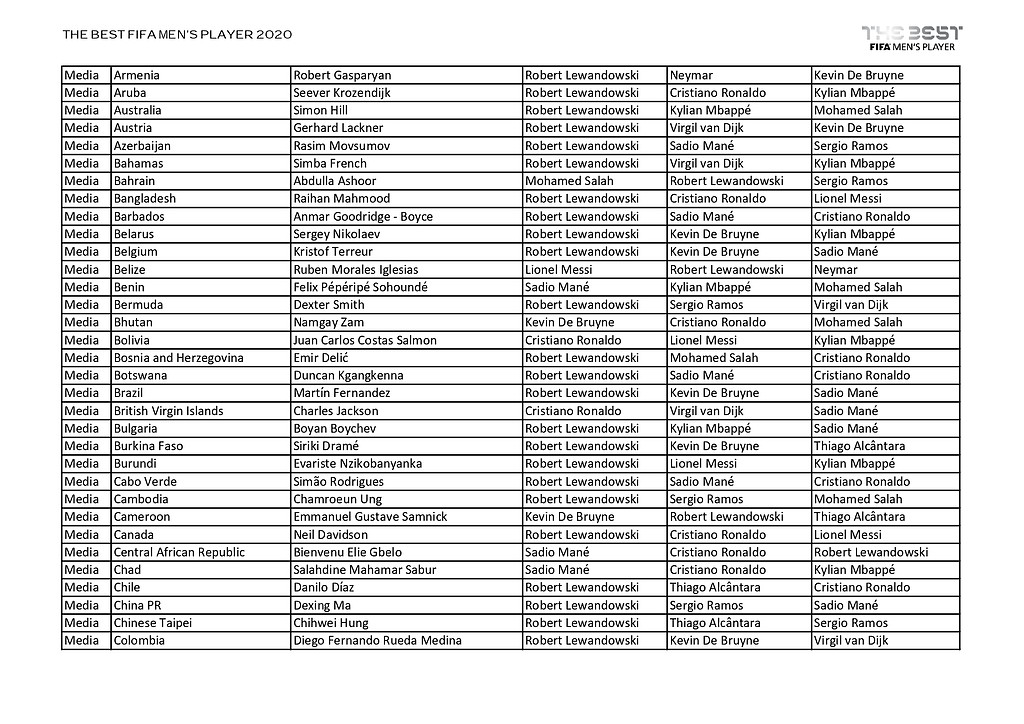 THE BEST FIFA MEN'S PLAYER 2020

THE BEST
FIFA MEN'S PLAYER

| Media | Armenia | Robert Gasparyan | Robert Lewandowski | Neymar | Kevin De Bruyne |
|---|---|---|---|---|---|
| Media | Aruba | Seever Krozendijk | Robert Lewandowski | Cristiano Ronaldo | Kylian Mbappé |
| Media | Australia | Simon Hill | Robert Lewandowski | Kylian Mbappé | Mohamed Salah |
| Media | Austria | Gerhard Lackner | Robert Lewandowski | Virgil van Dijk | Kevin De Bruyne |
| Media | Azerbaijan | Rasim Movsumov | Robert Lewandowski | Sadio Mané | Sergio Ramos |
| Media | Bahamas | Simba French | Robert Lewandowski | Virgil van Dijk | Kylian Mbappé |
| Media | Bahrain | Abdulla Ashoor | Mohamed Salah | Robert Lewandowski | Sergio Ramos |
| Media | Bangladesh | Raihan Mahmood | Robert Lewandowski | Cristiano Ronaldo | Lionel Messi |
| Media | Barbados | Anmar Goodridge - Boyce | Robert Lewandowski | Sadio Mané | Cristiano Ronaldo |
| Media | Belarus | Sergey Nikolaev | Robert Lewandowski | Kevin De Bruyne | Kylian Mbappé |
| Media | Belgium | Kristof Terreur | Robert Lewandowski | Kevin De Bruyne | Sadio Mané |
| Media | Belize | Ruben Morales Iglesias | Lionel Messi | Robert Lewandowski | Neymar |
| Media | Benin | Felix Pépéripé Sohoundé | Sadio Mané | Kylian Mbappé | Mohamed Salah |
| Media | Bermuda | Dexter Smith | Robert Lewandowski | Sergio Ramos | Virgil van Dijk |
| Media | Bhutan | Namgay Zam | Kevin De Bruyne | Cristiano Ronaldo | Mohamed Salah |
| Media | Bolivia | Juan Carlos Costas Salmon | Cristiano Ronaldo | Lionel Messi | Kylian Mbappé |
| Media | Bosnia and Herzegovina | Emir Delić | Robert Lewandowski | Mohamed Salah | Cristiano Ronaldo |
| Media | Botswana | Duncan Kgangkenna | Robert Lewandowski | Sadio Mané | Cristiano Ronaldo |
| Media | Brazil | Martín Fernandez | Robert Lewandowski | Kevin De Bruyne | Sadio Mané |
| Media | British Virgin Islands | Charles Jackson | Cristiano Ronaldo | Virgil van Dijk | Sadio Mané |
| Media | Bulgaria | Boyan Boychev | Robert Lewandowski | Kylian Mbappé | Sadio Mané |
| Media | Burkina Faso | Siriki Dramé | Robert Lewandowski | Kevin De Bruyne | Thiago Alcântara |
| Media | Burundi | Evariste Nzikobanyanka | Robert Lewandowski | Lionel Messi | Kylian Mbappé |
| Media | Cabo Verde | Simão Rodrigues | Robert Lewandowski | Sadio Mané | Cristiano Ronaldo |
| Media | Cambodia | Chamroeun Ung | Robert Lewandowski | Sergio Ramos | Mohamed Salah |
| Media | Cameroon | Emmanuel Gustave Samnick | Kevin De Bruyne | Robert Lewandowski | Thiago Alcântara |
| Media | Canada | Neil Davidson | Robert Lewandowski | Cristiano Ronaldo | Lionel Messi |
| Media | Central African Republic | Bienvenu Elie Gbelo | Sadio Mané | Cristiano Ronaldo | Robert Lewandowski |
| Media | Chad | Salahdine Mahamar Sabur | Sadio Mané | Cristiano Ronaldo | Kylian Mbappé |
| Media | Chile | Danilo Díaz | Robert Lewandowski | Thiago Alcântara | Cristiano Ronaldo |
| Media | China PR | Dexing Ma | Robert Lewandowski | Sergio Ramos | Sadio Mané |
| Media | Chinese Taipei | Chihwei Hung | Robert Lewandowski | Thiago Alcântara | Sergio Ramos |
| Media | Colombia | Diego Fernando Rueda Medina | Robert Lewandowski | Kevin De Bruyne | Virgil van Dijk |